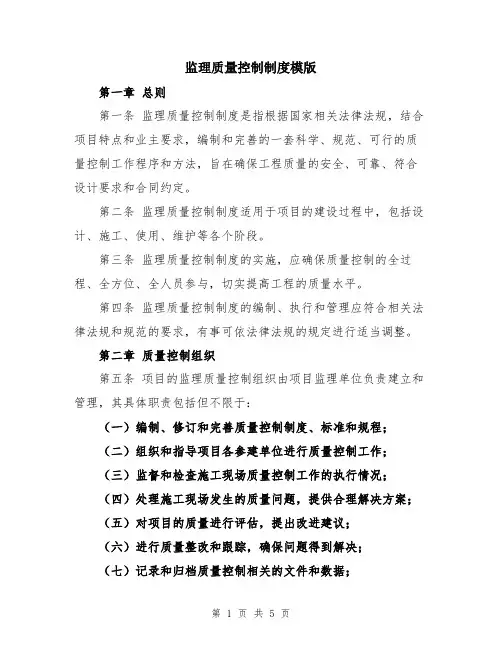 监理质量控制制度模版

第一章 总则

第一条 监理质量控制制度是指根据国家相关法律法规，结合项目特点和业主要求，编制和完善的一套科学、规范、可行的质量控制工作程序和方法，旨在确保工程质量的安全、可靠、符合设计要求和合同约定。

第二条 监理质量控制制度适用于项目的建设过程中，包括设计、施工、使用、维护等各个阶段。

第三条 监理质量控制制度的实施，应确保质量控制的全过程、全方位、全人员参与，切实提高工程的质量水平。

第四条 监理质量控制制度的编制、执行和管理应符合相关法律法规和规范的要求，有事可依法律法规的规定进行适当调整。

第二章 质量控制组织

第五条 项目的监理质量控制组织由项目监理单位负责建立和管理，其具体职责包括但不限于：

（一）编制、修订和完善质量控制制度、标准和规程；

（二）组织和指导项目各参建单位进行质量控制工作；

（三）监督和检查施工现场质量控制工作的执行情况；

（四）处理施工现场发生的质量问题，提供合理解决方案；

（五）对项目的质量进行评估，提出改进建议；

（六）进行质量整改和跟踪，确保问题得到解决；

（七）记录和归档质量控制相关的文件和数据；

第 1 页 共 5 页